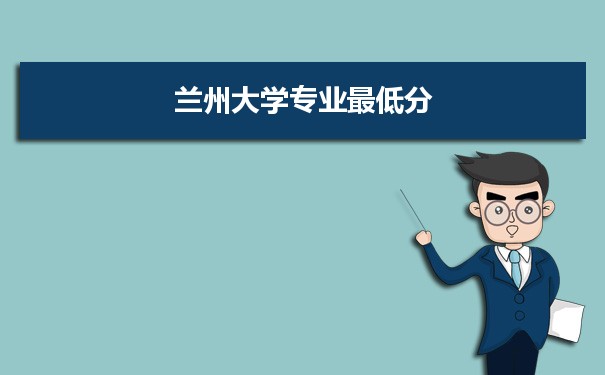 兰州大学专业最低分